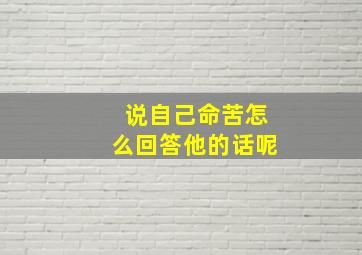 说自己命苦怎么回答他的话呢